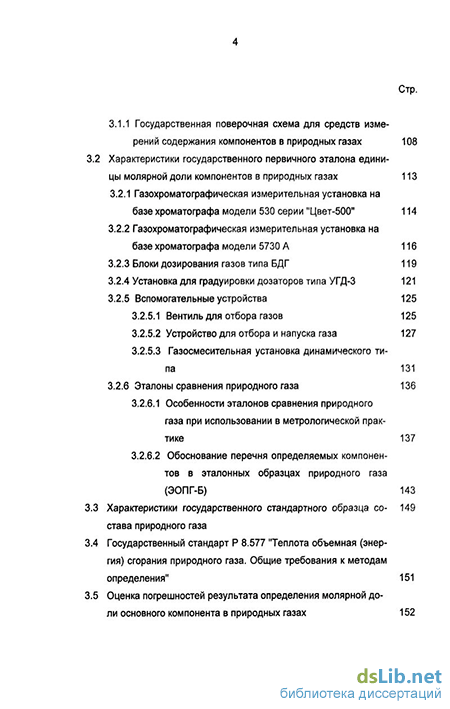 4

Стр.

3.1.1 Государственная поверочная схема для средств измерений содержания компонентов в природных газах 108

3.2 Характеристики государственного первичного эталона единицы молярной доли компонентов в природных газах 113

3.2.1 Газохроматографическая измерительная установка на базе хроматографа модели 530 серии "Цвет-500" 114

3.2.2 Газохроматографическая измерительная установка на базе хроматографа модели 5730 А 116

3.2.3 Блоки дозирования газов типа БДГ 119

3.2.4 Установка для градуировки дозаторов типа УГД-3 121

3.2.5 Вспомогательные устройства 125

3.2.5.1 Вентиль для отбора газов 125

3.2.5.2 Устройство для отбора и напуска газа 127

3.2.5.3 Газосмесительная установка динамического типа 131

3.2.6 Эталоны сравнения природного газа 136

3.2.6.1 Особенности эталонов сравнения природного газа при использовании в метрологической практике 137

3.2.6.2 Обоснование перечня определяемых компонентов в эталонных образцах природного газа (ЭОПГ-Б) 143

3.3 Характеристики государственного стандартного образца состава природного газа 149

3.4 Государственный стандарт Р 8.577 "Теплота объемная (энергия) сгорания природного газа. Общие требования к методам определения" 151

3.5 Оценка погрешностей результата определения молярной доли основного компонента в природных газах 152

dsLib.net
библиотека диссертаций